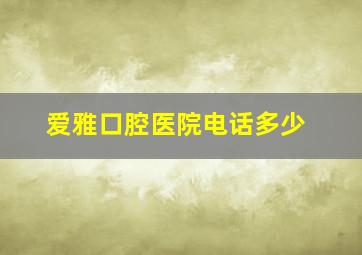 爱雅口腔医院电话多少